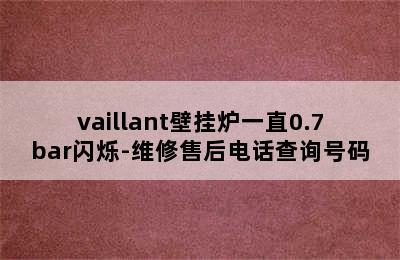 vaillant壁挂炉一直0.7 bar闪烁-维修售后电话查询号码